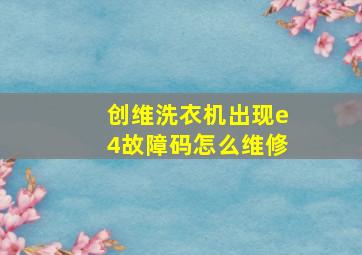 创维洗衣机出现e4故障码怎么维修